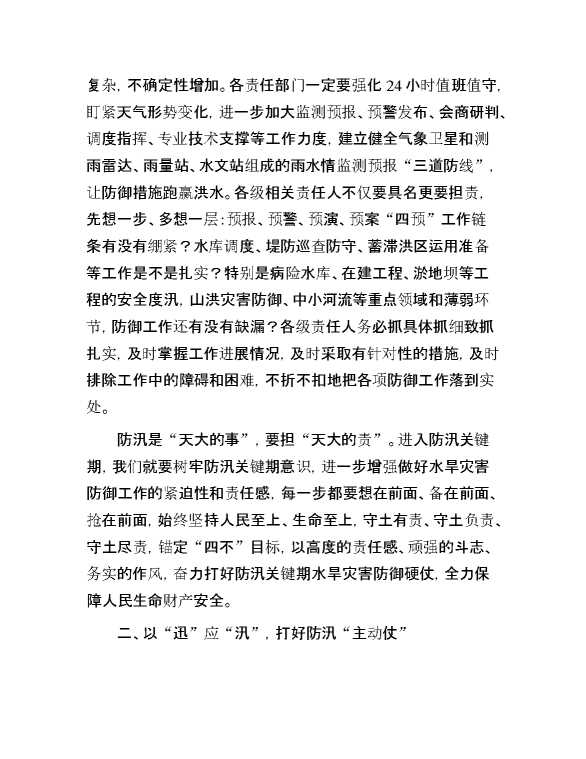 复杂，不确定性增加。各责任部门一定要强化 24 小时值班值守，盯紧天气形势变化，进一步加大监测预报、预警发布、会商研判、调度指挥、专业技术支撑等工作力度，建立健全气象卫星和测雨雷达、雨量站、水文站组成的雨水情监测预报“三道防线”，让防御措施跑赢洪水。各级相关责任人不仅要具名更要担责，先想一步、多想一层：预报、预警、预演、预案“四预”工作链条有没有绷紧？水库调度、堤防巡查防守、蓄滞洪区运用准备等工作是不是扎实？特别是病险水库、在建工程、淤地坝等工程的安全度汛，山洪灾害防御、中小河流等重点领域和薄弱环节，防御工作还有没有缺漏？各级责任人务必抓具体抓细致抓扎实，及时掌握工作进展情况，及时采取有针对性的措施，及时排除工作中的障碍和困难，不折不扣地把各项防御工作落到实处。

防汛是“天大的事”，要担“天大的责”。进入防汛关键期，我们就要树牢防汛关键期意识，进一步增强做好水旱灾害防御工作的紧迫性和责任感，每一步都要想在前面、备在前面、抢在前面，始终坚持人民至上、生命至上，守土有责、守土负责、守土尽责，锚定“四不”目标，以高度的责任感、顽强的斗志、务实的作风，奋力打好防汛关键期水旱灾害防御硬仗，全力保障人民生命财产安全。

二、以“迅”应“汛”，打好防汛“主动仗”